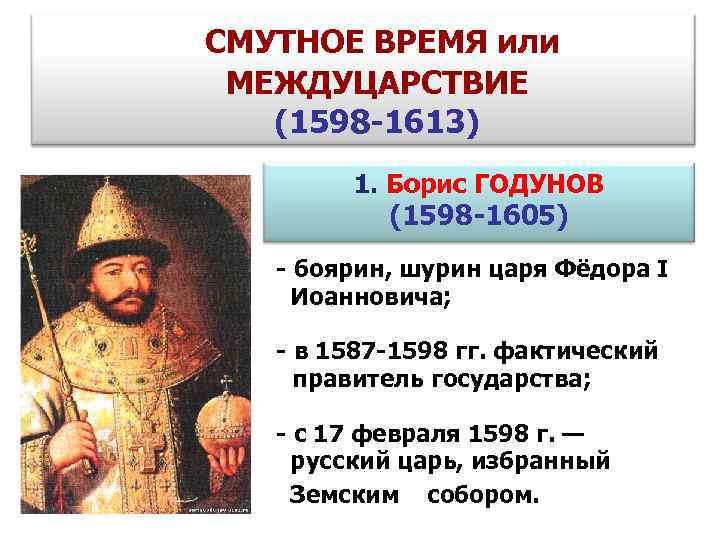 СМУТНОЕ ВРЕМЯ или МЕЖДУЦАРСТВИЕ (1598-1613)

1. Борис ГОДУНОВ (1598-1605)

- боярин, шурин царя Фёдора I Иоанновича;

- в 1587-1598 гг. фактический правитель государства;

- с 17 февраля 1598 г. — русский царь, избранный Земским собором.